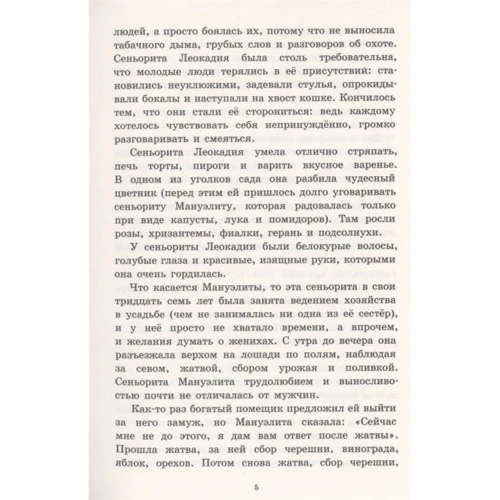 людей, а просто боялась их, потому что не выносила табачного дыма, грубых слов и разговоров об охоте. Сеньорита Леокадия была столь требовательна, что молодые люди терялись в её присутствии: становились неуклюжими, задевали стулья, опрокидывали бокалы и наступали на хвост кошке. Кончилось тем, что они стали её сторониться: ведь каждому хотелось чувствовать себя непринуждённо, громко разговаривать и смеяться.

Сеньорита Леокадия умела отлично стряпать, печь торты, пироги и варить вкусное варенье. В одном из уголков сада она разбила чудесный цветник (перед этим ей пришлось долго уговаривать сеньориту Мануэлиту, которая радовалась только при виде капусты, лука и помидоров). Там росли розы, хризантемы, фиалки, герань и подсолнухи.

У сеньориты Леокадии были белокурые волосы, голубые глаза и красивые, изящные руки, которыми она очень гордилась.

Что касается Мануэлиты, то эта сеньорита в свои тридцать семь лет была занята ведением хозяйства в усадьбе (чем не занималась ни одна из её сестёр), и у неё просто не хватало времени, а впрочем, и желания думать о женихах. С утра до вечера она разъезжала верхом на лошади по полям, наблюдая за севом, жатвой, сбором урожая и поливкой. Сеньорита Мануэлита трудолюбием и выносливостью почти не отличалась от мужчин.

Как-то раз богатый помещик предложил ей выйти за него замуж, но Мануэлита сказала: «Сейчас мне не до этого, я дам вам ответ после жатвы». Прошла жатва, за ней сбор черешни, винограда, яблок, орехов. Потом снова жатва, сбор черешни,

5